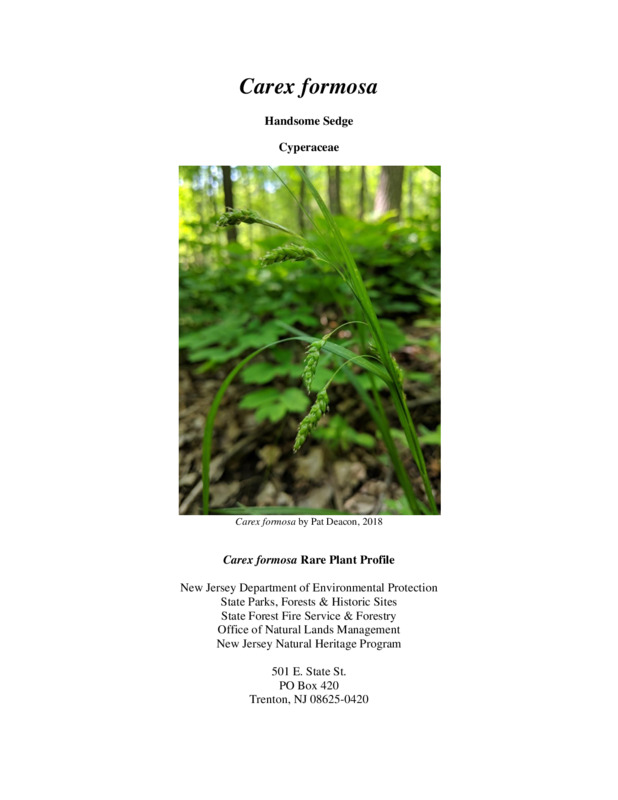 Carex formosa

Handsome Sedge

Cyperaceae

Carex formosa by Pat Deacon, 2018

Carex formosa Rare Plant Profile

New Jersey Department of Environmental Protection
State Parks, Forests & Historic Sites
State Forest Fire Service & Forestry
Office of Natural Lands Management
New Jersey Natural Heritage Program

501 E. State St.
PO Box 420
Trenton, NJ 08625-0420